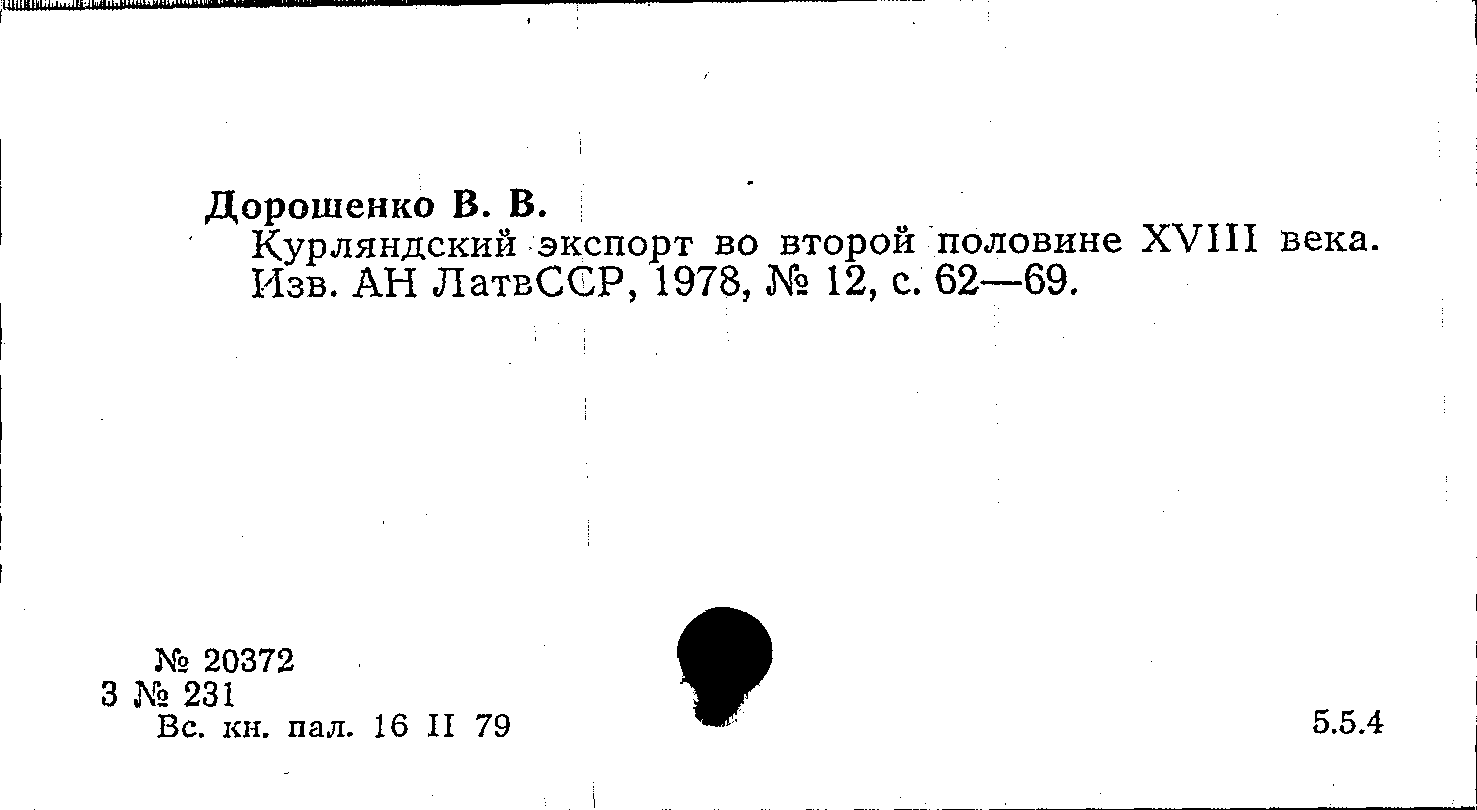 Дорошенко В. В.

Курляндский экспорт во второй половине XVIII века. Изв. АН ЛатвССР, 1978, № 12, с. 62—69.

№ 20372
3 № 231
Вс. кн. пал. 16 II 79

5.5.4